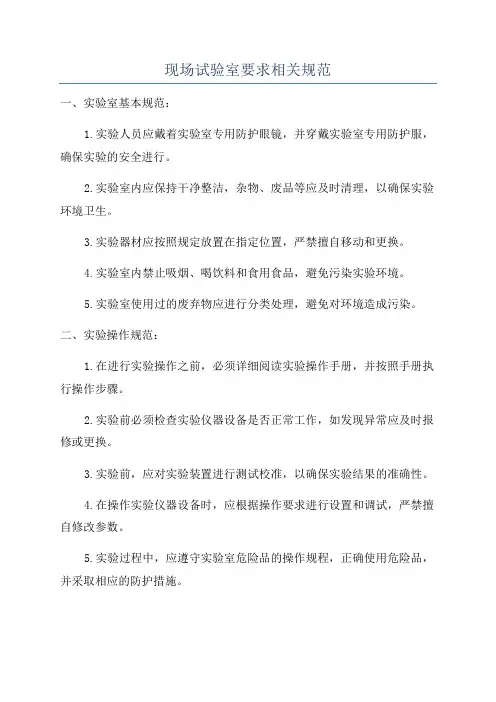 现场试验室要求相关规范

一、实验室基本规范：

1.实验人员应戴着实验室专用防护眼镜，并穿戴实验室专用防护服，确保实验的安全进行。

2.实验室内应保持干净整洁，杂物、废品等应及时清理，以确保实验环境卫生。

3.实验器材应按照规定放置在指定位置，严禁擅自移动和更换。

4.实验室内禁止吸烟、喝饮料和食用食品，避免污染实验环境。

5.实验室使用过的废弃物应进行分类处理，避免对环境造成污染。

二、实验操作规范：

1.在进行实验操作之前，必须详细阅读实验操作手册，并按照手册执行操作步骤。

2.实验前必须检查实验仪器设备是否正常工作，如发现异常应及时报修或更换。

3.实验前，应对实验装置进行测试校准，以确保实验结果的准确性。

4.在操作实验仪器设备时，应根据操作要求进行设置和调试，严禁擅自修改参数。

5.实验过程中，应遵守实验室危险品的操作规程，正确使用危险品，并采取相应的防护措施。